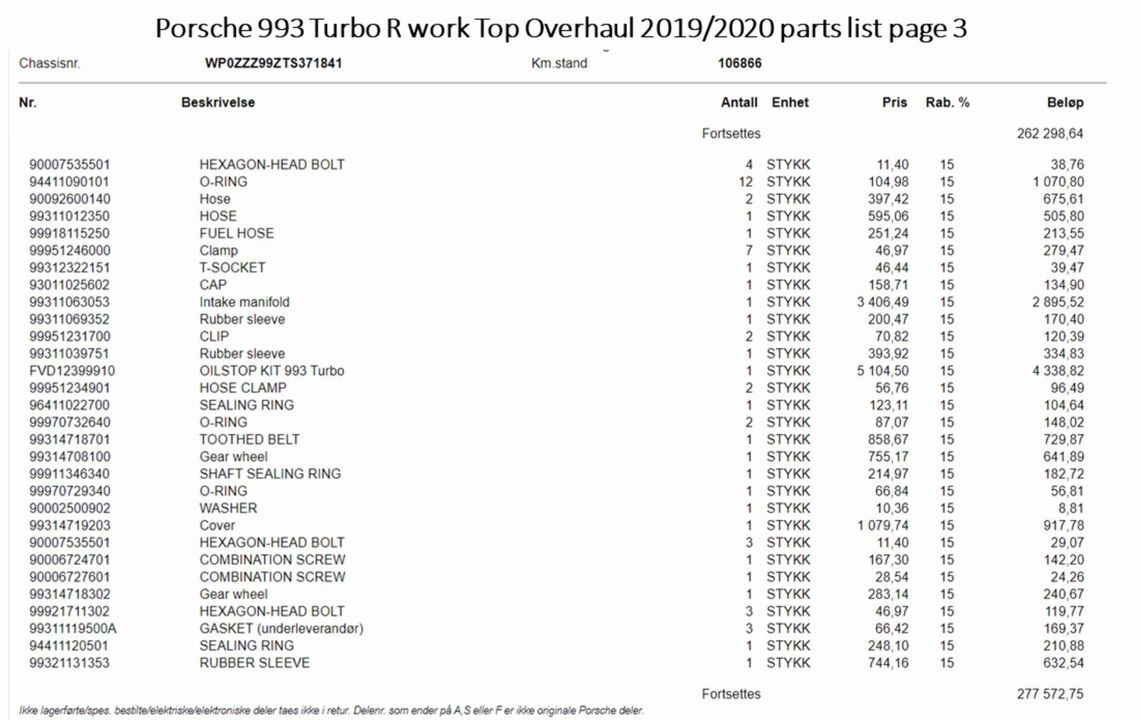 Porsche 993 Turbo R work Top Overhaul 2019/2020 parts list page 3

Chassisnr. WP0ZZZ99ZTS371841 Km.stand 106866

| Nr. | Beskrivelse | Antall | Enhet | Pris | Rab. % | Beløp |
|---|---|---|---|---|---|---|
| | | Fortsettes | | | | 262 298,64 |
| 90007535501 | HEXAGON-HEAD BOLT | 4 | STYKK | 11,40 | 15 | 38,76 |
| 94411090101 | O-RING | 12 | STYKK | 104,98 | 15 | 1 070,80 |
| 90092600140 | Hose | 2 | STYKK | 397,42 | 15 | 675,61 |
| 99311012350 | HOSE | 1 | STYKK | 595,06 | 15 | 505,80 |
| 99918115250 | FUEL HOSE | 1 | STYKK | 251,24 | 15 | 213,55 |
| 99951246000 | Clamp | 7 | STYKK | 46,97 | 15 | 279,47 |
| 99312322151 | T-SOCKET | 1 | STYKK | 46,44 | 15 | 39,47 |
| 93011025602 | CAP | 1 | STYKK | 158,71 | 15 | 134,90 |
| 99311063053 | Intake manifold | 1 | STYKK | 3 406,49 | 15 | 2 895,52 |
| 99311069352 | Rubber sleeve | 1 | STYKK | 200,47 | 15 | 170,40 |
| 99951231700 | CLIP | 2 | STYKK | 70,82 | 15 | 120,39 |
| 99311039751 | Rubber sleeve | 1 | STYKK | 393,92 | 15 | 334,83 |
| FVD12399910 | OILSTOP KIT 993 Turbo | 1 | STYKK | 5 104,50 | 15 | 4 338,82 |
| 99951234901 | HOSE CLAMP | 2 | STYKK | 56,76 | 15 | 96,49 |
| 96411022700 | SEALING RING | 1 | STYKK | 123,11 | 15 | 104,64 |
| 99970732640 | O-RING | 2 | STYKK | 87,07 | 15 | 148,02 |
| 99314718701 | TOOTHED BELT | 1 | STYKK | 858,67 | 15 | 729,87 |
| 99314708100 | Gear wheel | 1 | STYKK | 755,17 | 15 | 641,89 |
| 99911346340 | SHAFT SEALING RING | 1 | STYKK | 214,97 | 15 | 182,72 |
| 99970729340 | O-RING | 1 | STYKK | 66,84 | 15 | 56,81 |
| 90002500902 | WASHER | 1 | STYKK | 10,36 | 15 | 8,81 |
| 99314719203 | Cover | 1 | STYKK | 1 079,74 | 15 | 917,78 |
| 90007535501 | HEXAGON-HEAD BOLT | 3 | STYKK | 11,40 | 15 | 29,07 |
| 90006724701 | COMBINATION SCREW | 1 | STYKK | 167,30 | 15 | 142,20 |
| 90006727601 | COMBINATION SCREW | 1 | STYKK | 28,54 | 15 | 24,26 |
| 99314718302 | Gear wheel | 1 | STYKK | 283,14 | 15 | 240,67 |
| 99921711302 | HEXAGON-HEAD BOLT | 3 | STYKK | 46,97 | 15 | 119,77 |
| 99311119500A | GASKET (underleverandør) | 3 | STYKK | 66,42 | 15 | 169,37 |
| 94411120501 | SEALING RING | 1 | STYKK | 248,10 | 15 | 210,88 |
| 99321131353 | RUBBER SLEEVE | 1 | STYKK | 744,16 | 15 | 632,54 |
| | | Fortsettes | | | | 277 572,75 |

Ikke lagerførte/spes. bestilte/elektriske/elektroniske deler taes ikke i retur. Delenr. som ender på A,S eller F er ikke originale Porsche deler.